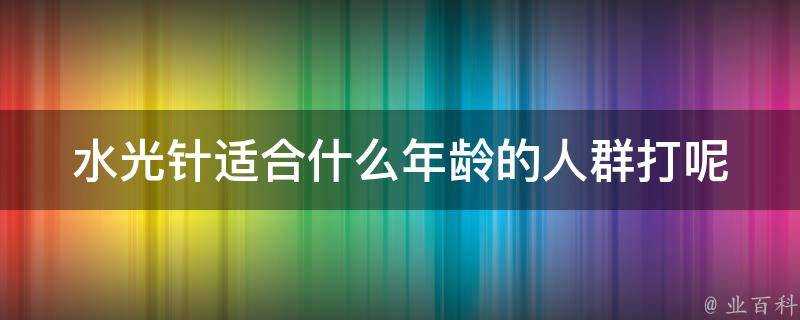 水光针适合什么年龄的人群打呢

@ 业百科